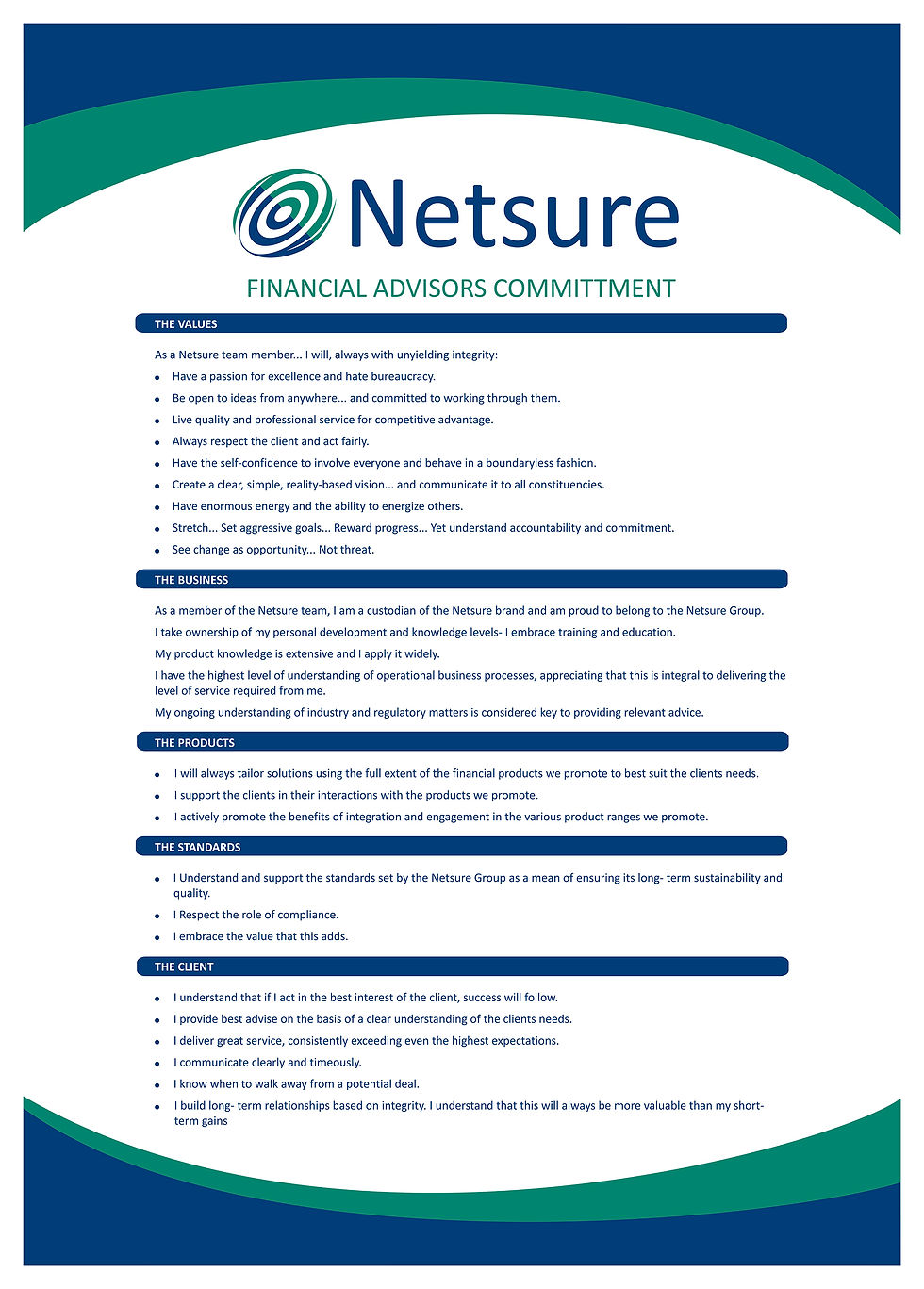 Netsure

FINANCIAL ADVISORS COMMITTMENT

THE VALUES

As a Netsure team member... I will, always with unyielding integrity:

- Have a passion for excellence and hate bureaucracy.
- Be open to ideas from anywhere... and committed to working through them.
- Live quality and professional service for competitive advantage.
- Always respect the client and act fairly.
- Have the self-confidence to involve everyone and behave in a boundaryless fashion.
- Create a clear, simple, reality-based vision... and communicate it to all constituencies.
- Have enormous energy and the ability to energize others.
- Stretch... Set aggressive goals... Reward progress... Yet understand accountability and commitment.
- See change as opportunity... Not threat.

THE BUSINESS

As a member of the Netsure team, I am a custodian of the Netsure brand and am proud to belong to the Netsure Group.

I take ownership of my personal development and knowledge levels- I embrace training and education.

My product knowledge is extensive and I apply it widely.

I have the highest level of understanding of operational business processes, appreciating that this is integral to delivering the level of service required from me.

My ongoing understanding of industry and regulatory matters is considered key to providing relevant advice.

THE PRODUCTS

- I will always tailor solutions using the full extent of the financial products we promote to best suit the clients needs.
- I support the clients in their interactions with the products we promote.
- I actively promote the benefits of integration and engagement in the various product ranges we promote.

THE STANDARDS

- I Understand and support the standards set by the Netsure Group as a mean of ensuring its long- term sustainability and quality.
- I Respect the role of compliance.
- I embrace the value that this adds.

THE CLIENT

- I understand that if I act in the best interest of the client, success will follow.
- I provide best advise on the basis of a clear understanding of the clients needs.
- I deliver great service, consistently exceeding even the highest expectations.
- I communicate clearly and timeously.
- I know when to walk away from a potential deal.
- I build long- term relationships based on integrity. I understand that this will always be more valuable than my short-term gains